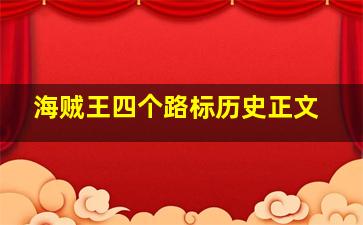 海贼王四个路标历史正文